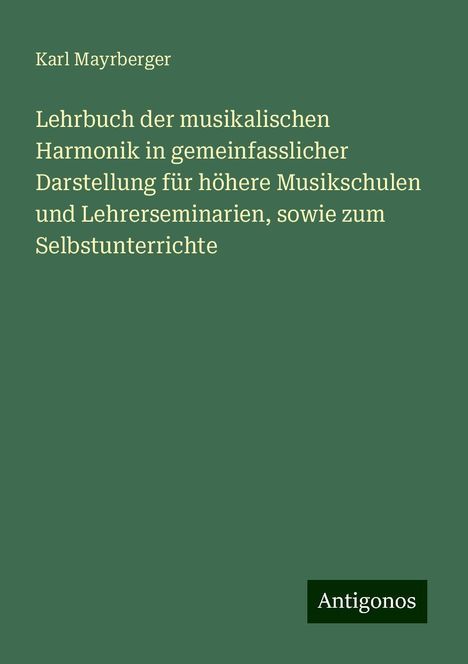 Karl Mayrberger

Lehrbuch der musikalischen Harmonik in gemeinfasslicher Darstellung für höhere Musikschulen und Lehrerseminarien, sowie zum Selbstunterrichte

Antigonos